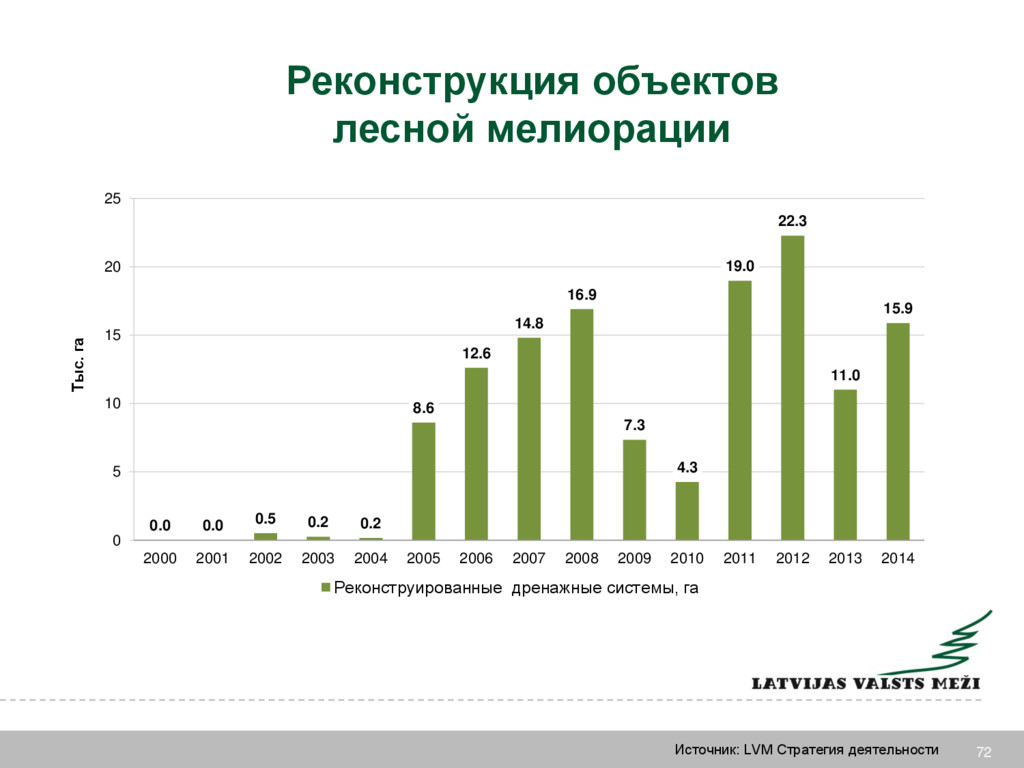 Реконструкция объектов лесной мелиорации

Тыс. га

25
20
15
10
5
0

0.0 0.0 0.5 0.2 0.2 8.6 12.6 14.8 16.9 7.3 4.3 19.0 22.3 11.0 15.9

2000 2001 2002 2003 2004 2005 2006 2007 2008 2009 2010 2011 2012 2013 2014

Реконструированные дренажные системы, га

LATVIJAS VALSTS MEŽI

Источник: LVM Стратегия деятельности

72